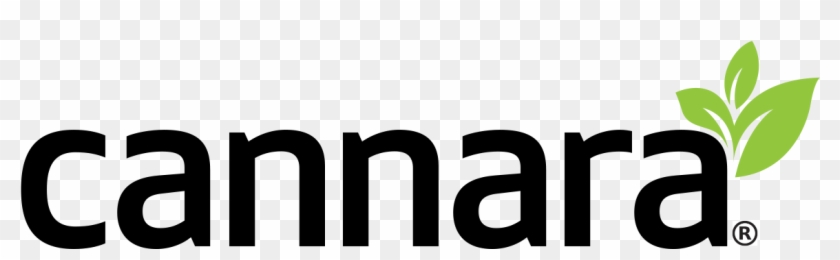 cannara®